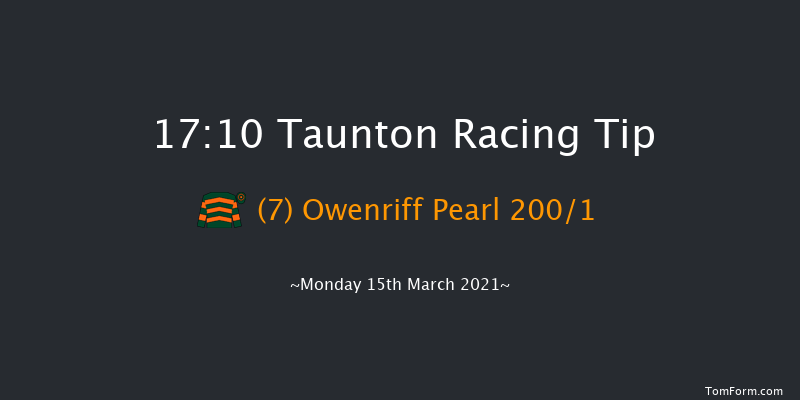 17:10 Taunton Racing Tip

(7) Owenriff Pearl 200/1

~Monday 15th March 2021~

TomForm.com